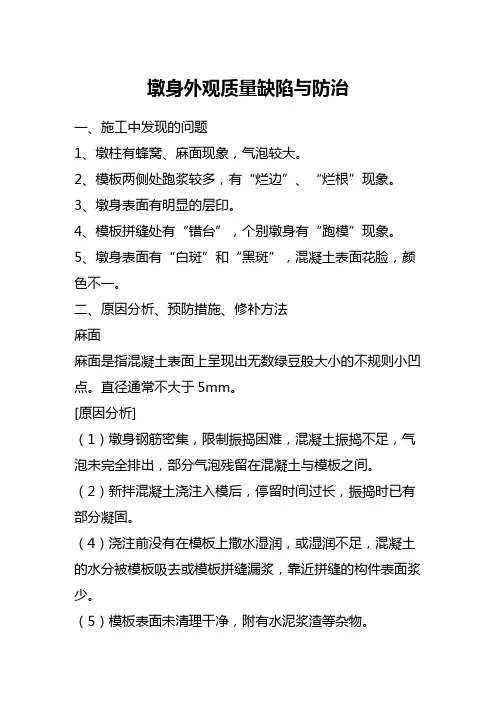 墩身外观质量缺陷与防治

一、施工中发现的问题

1、墩柱有蜂窝、麻面现象，气泡较大。

2、模板两侧处跑浆较多，有“烂边”、“烂根”现象。

3、墩身表面有明显的层印。

4、模板拼缝处有“错台”，个别墩身有“跑模”现象。

5、墩身表面有“白斑”和“黑斑”，混凝土表面花脸，颜色不一。

二、原因分析、预防措施、修补方法

麻面

麻面是指混凝土表面上呈现出无数绿豆般大小的不规则小凹点。直径通常不大于 5mm。

[原因分析]

（1）墩身钢筋密集，限制振捣困难，混凝土振捣不足，气泡未完全排出，部分气泡残留在混凝土与模板之间。

（2）新拌混凝土浇注入模后，停留时间过长，振捣时已有部分凝固。

（4）浇注前没有在模板上撒水湿润，或湿润不足，混凝土的水分被模板吸去或模板拼缝漏浆，靠近拼缝的构件表面浆少。

（5）模板表面未清理干净，附有水泥浆渣等杂物。